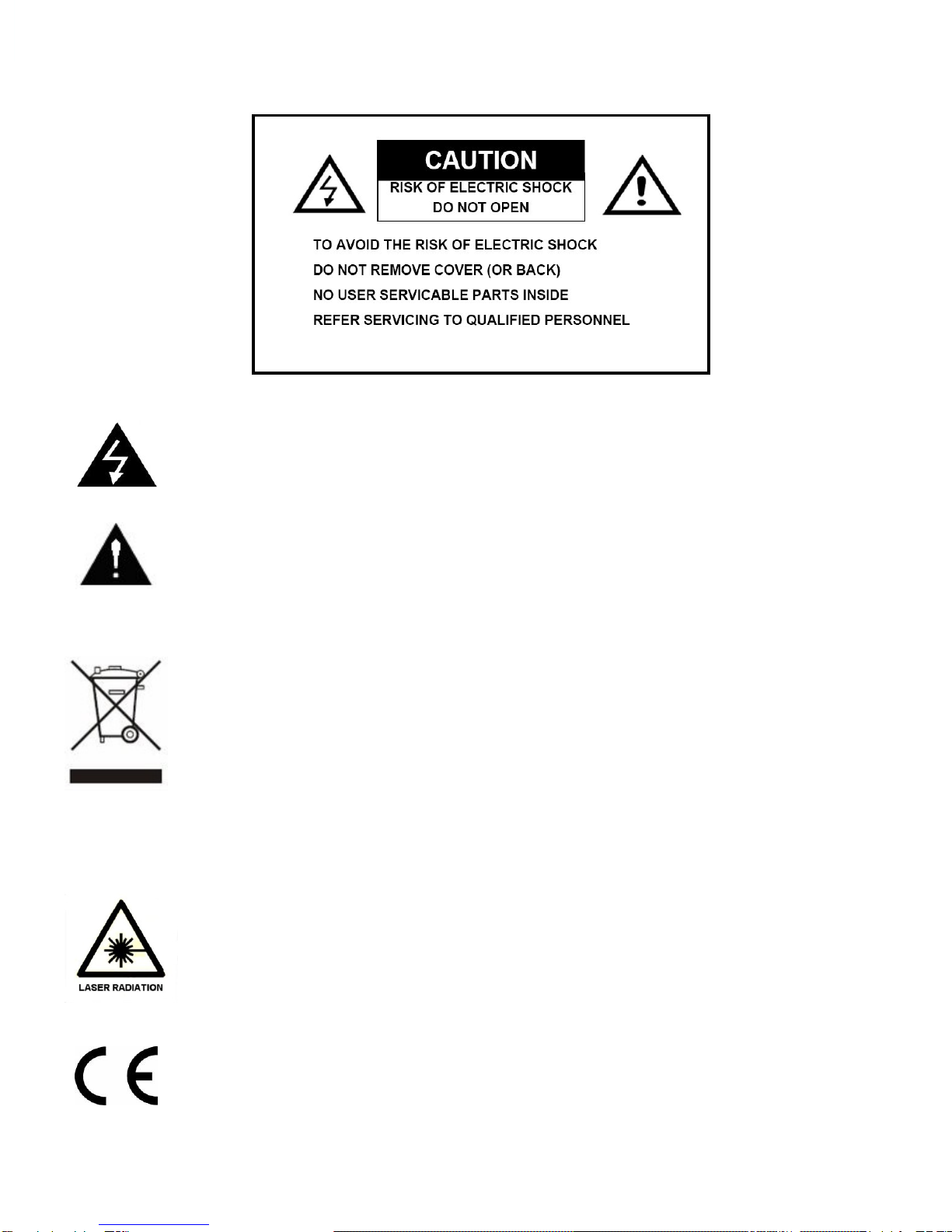 CAUTION
RISK OF ELECTRIC SHOCK
DO NOT OPEN

TO AVOID THE RISK OF ELECTRIC SHOCK
DO NOT REMOVE COVER (OR BACK)
NO USER SERVICABLE PARTS INSIDE
REFER SERVICING TO QUALIFIED PERSONNEL

LASER RADIATION

CE